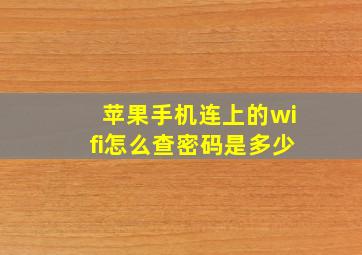 苹果手机连上的wifi怎么查密码是多少